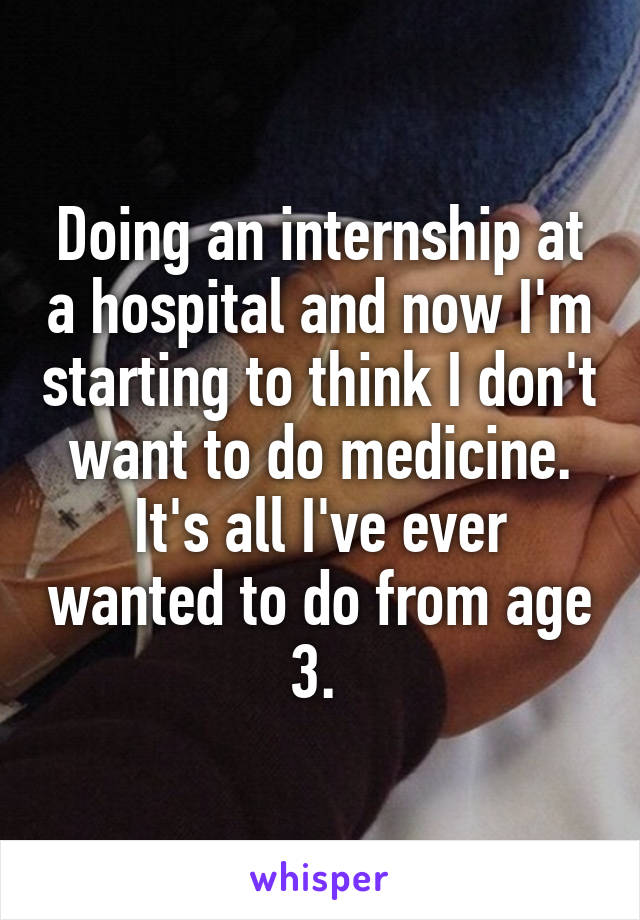 Doing an internship at a hospital and now I'm starting to think I don't want to do medicine. It's all I've ever wanted to do from age 3.

whisper